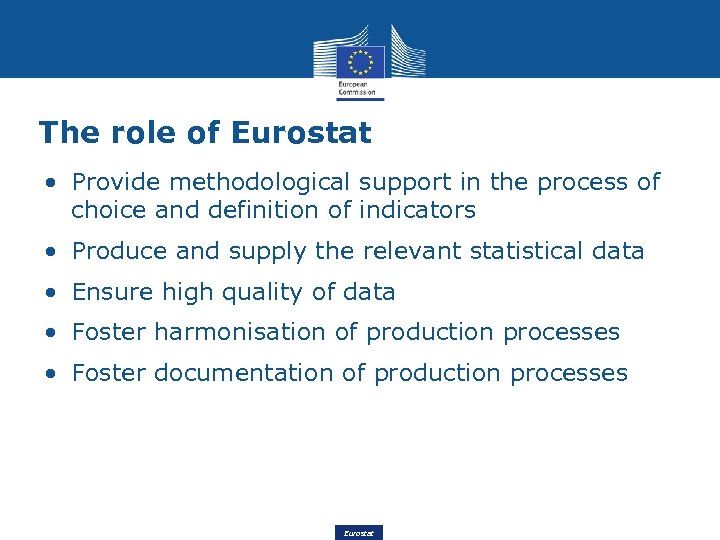 European Commission

The role of Eurostat

• Provide methodological support in the process of choice and definition of indicators

• Produce and supply the relevant statistical data

• Ensure high quality of data

• Foster harmonisation of production processes

• Foster documentation of production processes

Eurostat